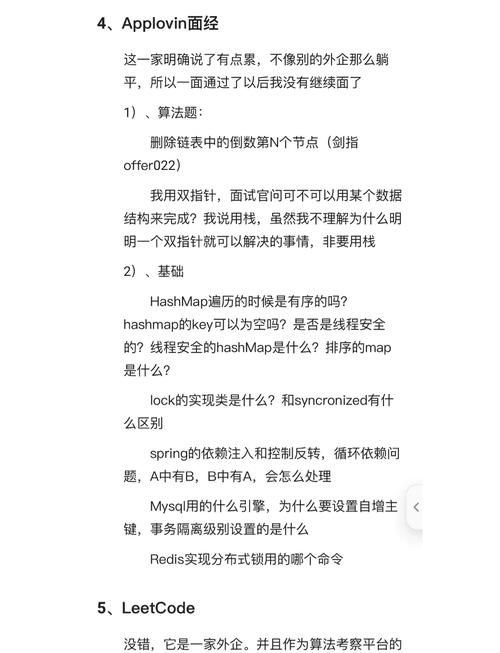 4、Applovin面经

这一家明确说了有点累，不像别的外企那么躺平，所以一面通过了以后我没有继续面了

1）、算法题：

删除链表中的倒数第N个节点（剑指offer022）

我用双指针，面试官问可不可以用某个数据结构来完成？我说用栈，虽然我不理解为什么明明一个双指针就可以解决的事情，非要用栈

2）、基础

HashMap遍历的时候是有序的吗？hashmap的key可以为空吗？是否是线程安全的？线程安全的hashMap是什么？排序的map是什么？

lock的实现类是什么？和syncronized有什么区别

spring的依赖注入和控制反转，循环依赖问题，A中有B，B中有A，会怎么处理

Mysql用的什么引擎，为什么要设置自增主键，事务隔离级别设置的是什么

Redis实现分布式锁用的哪个命令

5、LeetCode

没错，它是一家外企。并且作为算法考察平台的